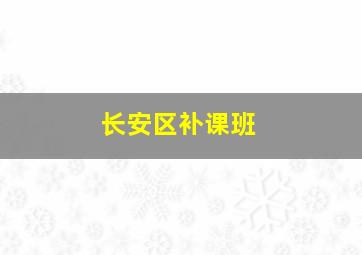 长安区补课班